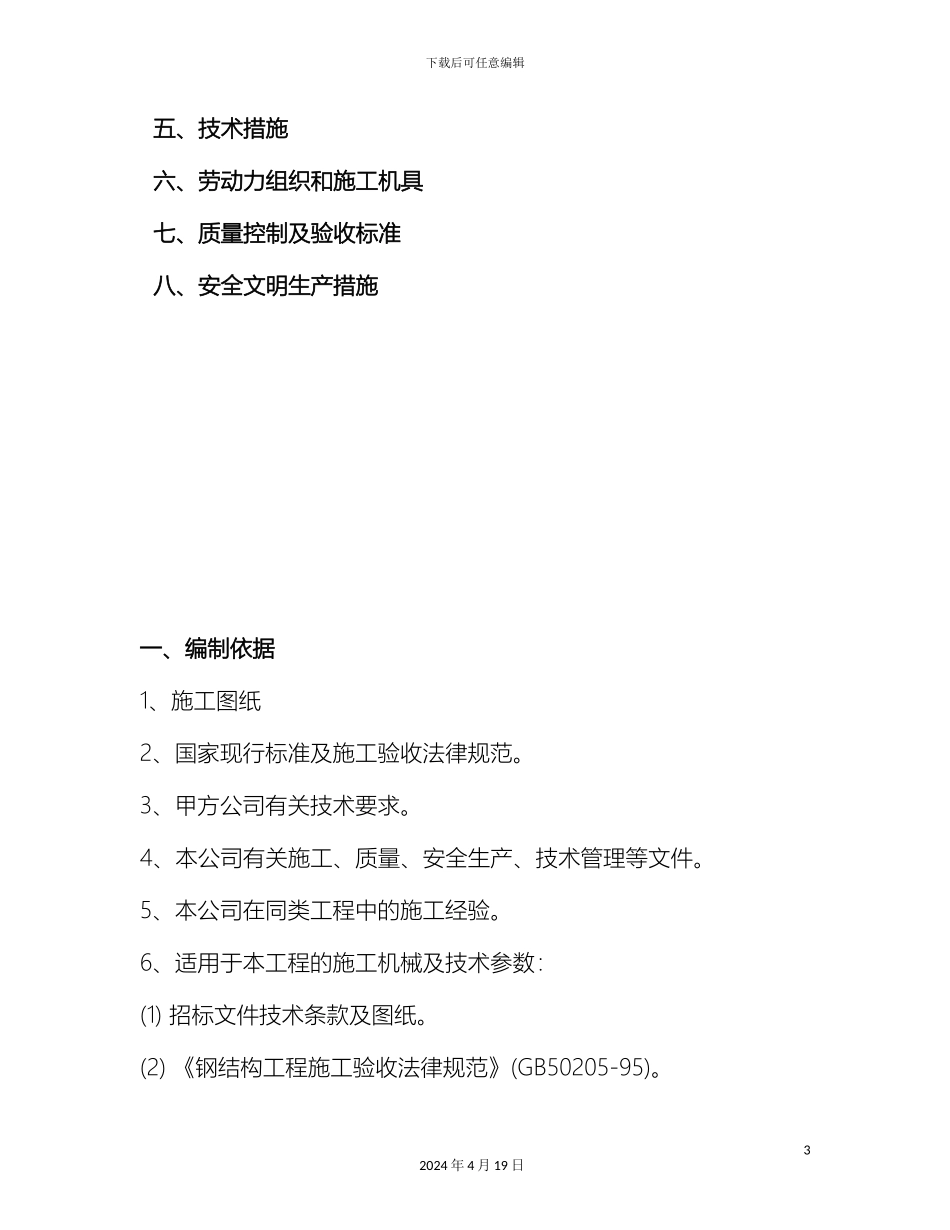 下载后可任意编辑

五、技术措施

六、劳动力组织和施工机具

七、质量控制及验收标准

八、安全文明生产措施

一、编制依据

1、施工图纸

2、国家现行标准及施工验收法律规范。

3、甲方公司有关技术要求。

4、本公司有关施工、质量、安全生产、技术管理等文件。

5、本公司在同类工程中的施工经验。

6、适用于本工程的施工机械及技术参数：

(1) 招标文件技术条款及图纸。

(2) 《钢结构工程施工验收法律规范》(GB50205-95)。

3

2024 年 4 月 19 日